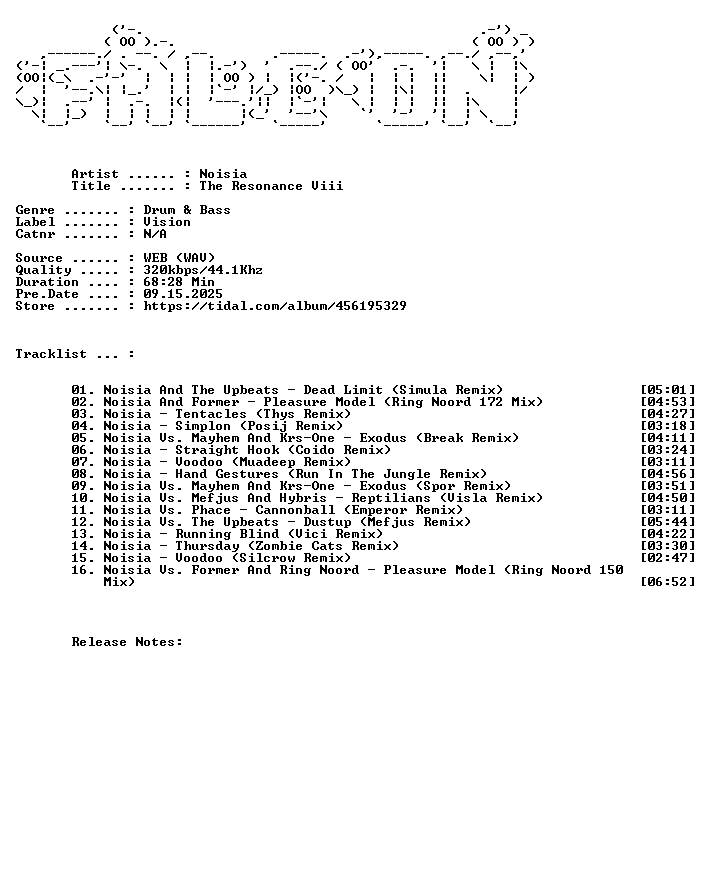 Artist ...... : Noisia
Title ....... : The Resonance Viii

Genre ....... : Drum & Bass
Label ....... : Vision
Catnr ....... : N/A

Source ...... : WEB (WAV)
Quality ..... : 320kbps/44.1Khz
Duration .... : 68:28 Min
Pre.Date .... : 09.15.2025
Store ....... : https://tidal.com/album/456195329

Tracklist ... :

01. Noisia And The Upbeats - Dead Limit (Simula Remix) [05:01]
02. Noisia And Former - Pleasure Model (Ring Noord 172 Mix) [04:53]
03. Noisia - Tentacles (Thys Remix) [04:27]
04. Noisia - Simplon (Posij Remix) [03:18]
05. Noisia Vs. Mayhem And Krs-One - Exodus (Break Remix) [04:11]
06. Noisia - Straight Hook (Coido Remix) [03:24]
07. Noisia - Voodoo (Muadeep Remix) [03:11]
08. Noisia - Hand Gestures (Run In The Jungle Remix) [04:56]
09. Noisia Vs. Mayhem And Krs-One - Exodus (Spor Remix) [03:51]
10. Noisia Vs. Mefjus And Hybris - Reptilians (Visla Remix) [04:50]
11. Noisia Vs. Phace - Cannonball (Emperor Remix) [03:11]
12. Noisia Vs. The Upbeats - Dustup (Mefjus Remix) [05:44]
13. Noisia - Running Blind (Vici Remix) [04:22]
14. Noisia - Thursday (Zombie Cats Remix) [03:30]
15. Noisia - Voodoo (Silcrow Remix) [02:47]
16. Noisia Vs. Former And Ring Noord - Pleasure Model (Ring Noord 150 Mix) [06:52]

Release Notes: